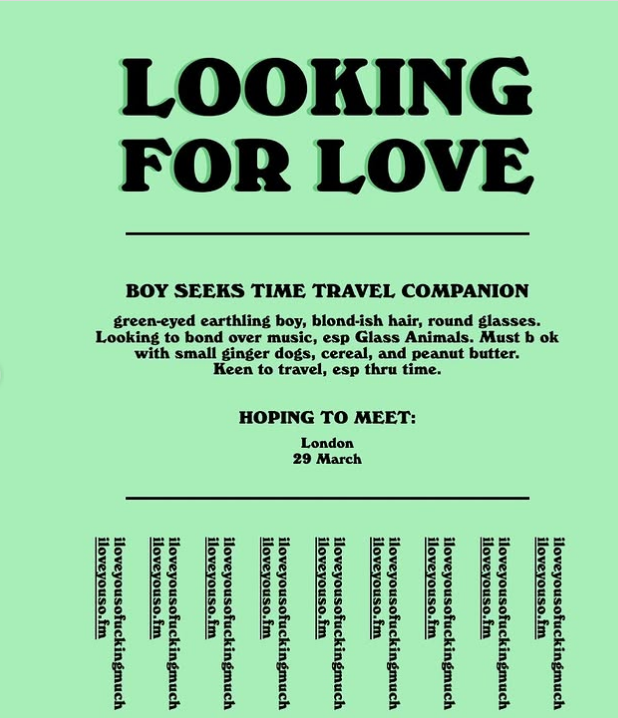 LOOKING
FOR LOVE

BOY SEEKS TIME TRAVEL COMPANION

green-eyed earthling boy, blond-ish hair, round glasses. Looking to bond over music, esp Glass Animals. Must b ok with small ginger dogs, cereal, and peanut butter. Keen to travel, esp thru time.

HOPING TO MEET:

London
29 March

iloveyousofuckingmuch
iloveyouso.fm

iloveyousofuckingmuch
iloveyouso.fm

iloveyousofuckingmuch
iloveyouso.fm

iloveyousofuckingmuch
iloveyouso.fm

iloveyousofuckingmuch
iloveyouso.fm

iloveyousofuckingmuch
iloveyouso.fm

iloveyousofuckingmuch
iloveyouso.fm

iloveyousofuckingmuch
iloveyouso.fm

iloveyousofuckingmuch
iloveyouso.fm